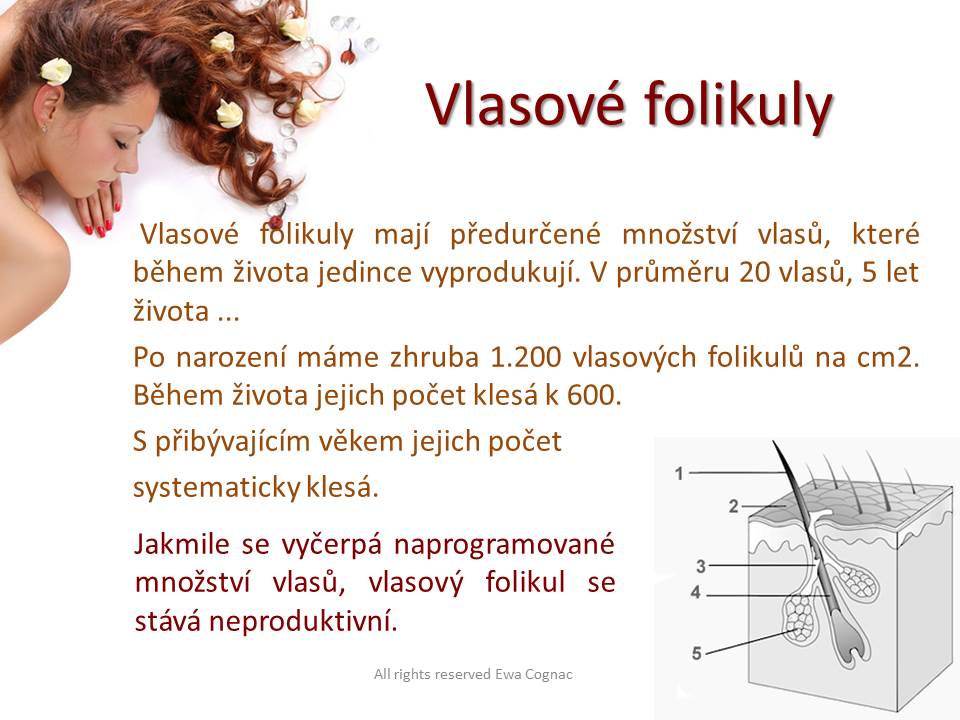 Vlasové folikuly

Vlasové folikuly mají předurčené množství vlasů, které během života jedince vyprodukují. V průměru 20 vlasů, 5 let života ...

Po narození máme zhruba 1.200 vlasových folikulů na cm2. Během života jejich počet klesá k 600.

S přibývajícím věkem jejich počet systematicky klesá.

Jakmile se vyčerpá naprogramované množství vlasů, vlasový folikul se stává neproduktivní.

1
2
3
4
5

All rights reserved Ewa Cognac